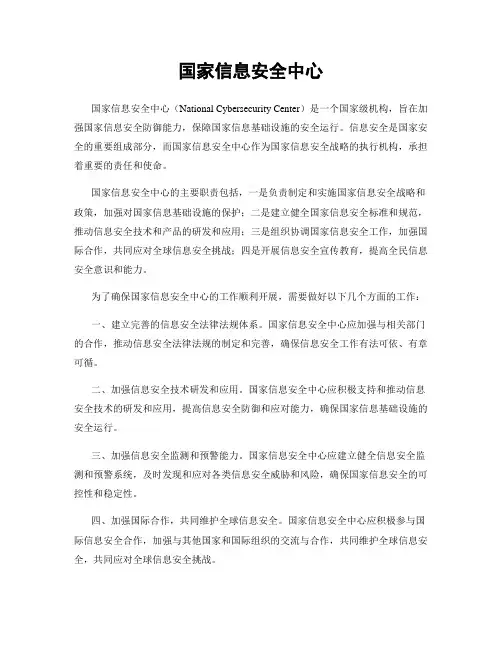 国家信息安全中心

国家信息安全中心（National Cybersecurity Center）是一个国家级机构，旨在加强国家信息安全防御能力，保障国家信息基础设施的安全运行。信息安全是国家安全的重要组成部分，而国家信息安全中心作为国家信息安全战略的执行机构，承担着重要的责任和使命。

国家信息安全中心的主要职责包括，一是负责制定和实施国家信息安全战略和政策，加强对国家信息基础设施的保护；二是建立健全国家信息安全标准和规范，推动信息安全技术和产品的研发和应用；三是组织协调国家信息安全工作，加强国际合作，共同应对全球信息安全挑战；四是开展信息安全宣传教育，提高全民信息安全意识和能力。

为了确保国家信息安全中心的工作顺利开展，需要做好以下几个方面的工作：

一、建立完善的信息安全法律法规体系。国家信息安全中心应加强与相关部门的合作，推动信息安全法律法规的制定和完善，确保信息安全工作有法可依、有章可循。

二、加强信息安全技术研发和应用。国家信息安全中心应积极支持和推动信息安全技术的研发和应用，提高信息安全防御和应对能力，确保国家信息基础设施的安全运行。

三、加强信息安全监测和预警能力。国家信息安全中心应建立健全信息安全监测和预警系统，及时发现和应对各类信息安全威胁和风险，确保国家信息安全的可控性和稳定性。

四、加强国际合作，共同维护全球信息安全。国家信息安全中心应积极参与国际信息安全合作，加强与其他国家和国际组织的交流与合作，共同维护全球信息安全，共同应对全球信息安全挑战。